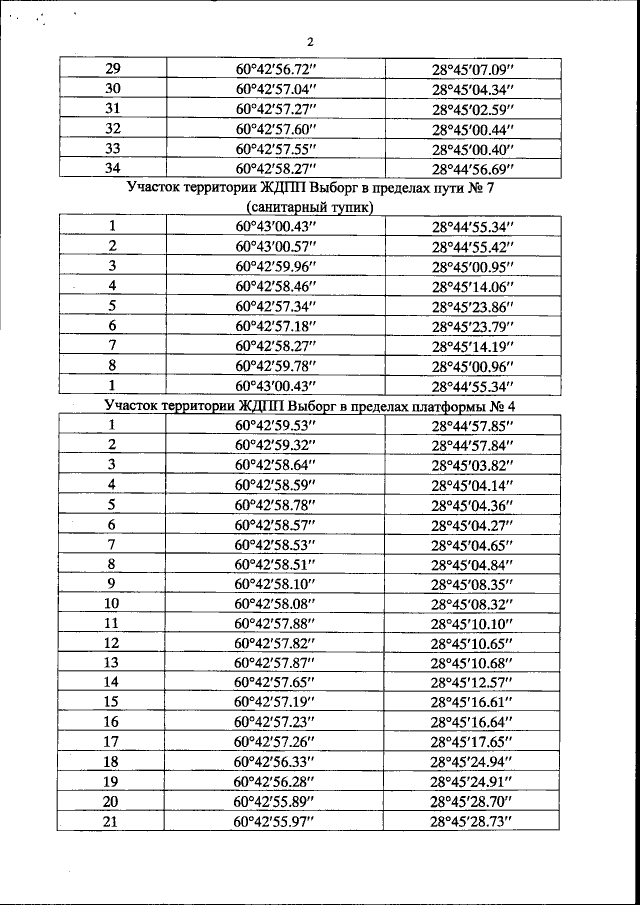 2

| 29 | 60°42′56.72″ | 28°45′07.09″ |
|---|---|---|
| 30 | 60°42′57.04″ | 28°45′04.34″ |
| 31 | 60°42′57.27″ | 28°45′02.59″ |
| 32 | 60°42′57.60″ | 28°45′00.44″ |
| 33 | 60°42′57.55″ | 28°45′00.40″ |
| 34 | 60°42′58.27″ | 28°44′56.69″ |

Участок территории ЖДПП Выборг в пределах пути № 7 (санитарный тупик)

| 1 | 60°43′00.43″ | 28°44′55.34″ |
|---|---|---|
| 2 | 60°43′00.57″ | 28°44′55.42″ |
| 3 | 60°42′59.96″ | 28°45′00.95″ |
| 4 | 60°42′58.46″ | 28°45′14.06″ |
| 5 | 60°42′57.34″ | 28°45′23.86″ |
| 6 | 60°42′57.18″ | 28°45′23.79″ |
| 7 | 60°42′58.27″ | 28°45′14.19″ |
| 8 | 60°42′59.78″ | 28°45′00.96″ |
| 1 | 60°43′00.43″ | 28°44′55.34″ |

Участок территории ЖДПП Выборг в пределах платформы № 4

| 1 | 60°42′59.53″ | 28°44′57.85″ |
|---|---|---|
| 2 | 60°42′59.32″ | 28°44′57.84″ |
| 3 | 60°42′58.64″ | 28°45′03.82″ |
| 4 | 60°42′58.59″ | 28°45′04.14″ |
| 5 | 60°42′58.78″ | 28°45′04.36″ |
| 6 | 60°42′58.57″ | 28°45′04.27″ |
| 7 | 60°42′58.53″ | 28°45′04.65″ |
| 8 | 60°42′58.51″ | 28°45′04.84″ |
| 9 | 60°42′58.10″ | 28°45′08.35″ |
| 10 | 60°42′58.08″ | 28°45′08.32″ |
| 11 | 60°42′57.88″ | 28°45′10.10″ |
| 12 | 60°42′57.82″ | 28°45′10.65″ |
| 13 | 60°42′57.87″ | 28°45′10.68″ |
| 14 | 60°42′57.65″ | 28°45′12.57″ |
| 15 | 60°42′57.19″ | 28°45′16.61″ |
| 16 | 60°42′57.23″ | 28°45′16.64″ |
| 17 | 60°42′57.26″ | 28°45′17.65″ |
| 18 | 60°42′56.33″ | 28°45′24.94″ |
| 19 | 60°42′56.28″ | 28°45′24.91″ |
| 20 | 60°42′55.89″ | 28°45′28.70″ |
| 21 | 60°42′55.97″ | 28°45′28.73″ |